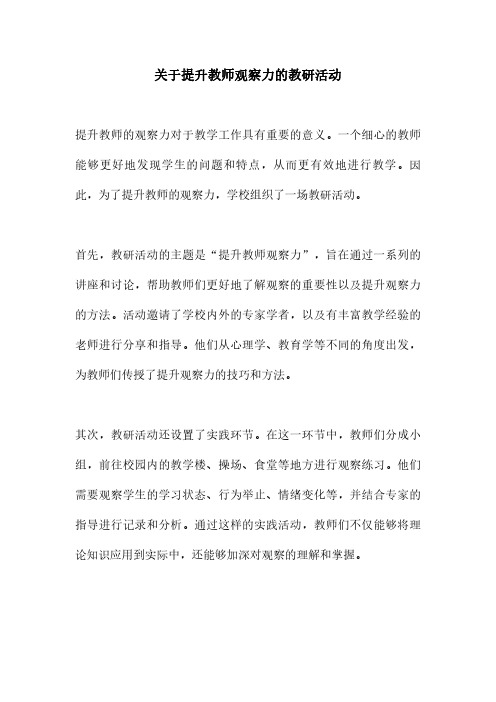 关于提升教师观察力的教研活动

提升教师的观察力对于教学工作具有重要的意义。一个细心的教师能够更好地发现学生的问题和特点，从而更有效地进行教学。因此，为了提升教师的观察力，学校组织了一场教研活动。

首先，教研活动的主题是“提升教师观察力”，旨在通过一系列的讲座和讨论，帮助教师们更好地了解观察的重要性以及提升观察力的方法。活动邀请了学校内外的专家学者，以及有丰富教学经验的老师进行分享和指导。他们从心理学、教育学等不同的角度出发，为教师们传授了提升观察力的技巧和方法。

其次，教研活动还设置了实践环节。在这一环节中，教师们分成小组，前往校园内的教学楼、操场、食堂等地方进行观察练习。他们需要观察学生的学习状态、行为举止、情绪变化等，并结合专家的指导进行记录和分析。通过这样的实践活动，教师们不仅能够将理论知识应用到实际中，还能够加深对观察的理解和掌握。